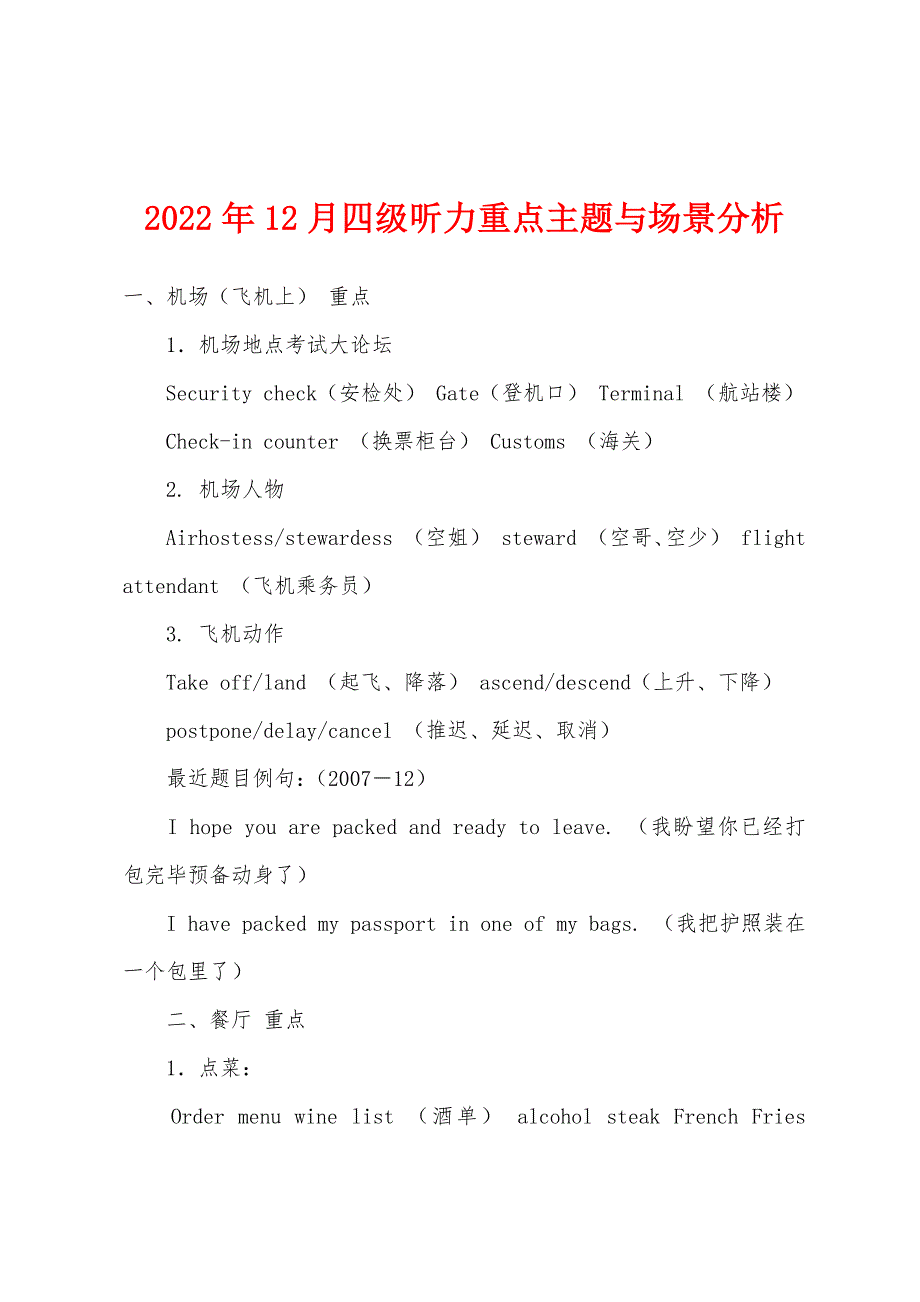 2022年12月四级听力重点主题与场景分析

一、机场（飞机上） 重点

1. 机场地点考试大论坛

Security check（安检处） Gate（登机口） Terminal （航站楼）

Check-in counter （换票柜台） Customs （海关）

2. 机场人物

Airhostess/stewardess （空姐） steward （空哥、空少） flight attendant （飞机乘务员）

3. 飞机动作

Take off/land （起飞、降落） ascend/descend（上升、下降）

postpone/delay/cancel （推迟、延迟、取消）

最近题目例句：(2007－12)

I hope you are packed and ready to leave. （我盼望你已经打包完毕预备动身了）

I have packed my passport in one of my bags. （我把护照装在一个包里了）

二、餐厅 重点

1. 点菜：

Order menu wine list （酒单） alcohol steak French Fries